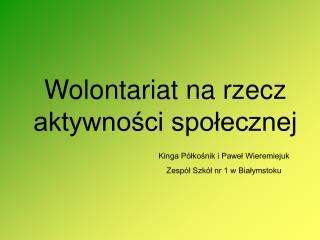 Wolontariat na rzecz aktywności społecznej

Kinga Półkośnik i Paweł Wieremiejuk

Zespół Szkół nr 1 w Białymstoku